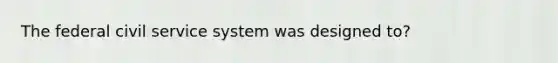 The federal civil service system was designed to?